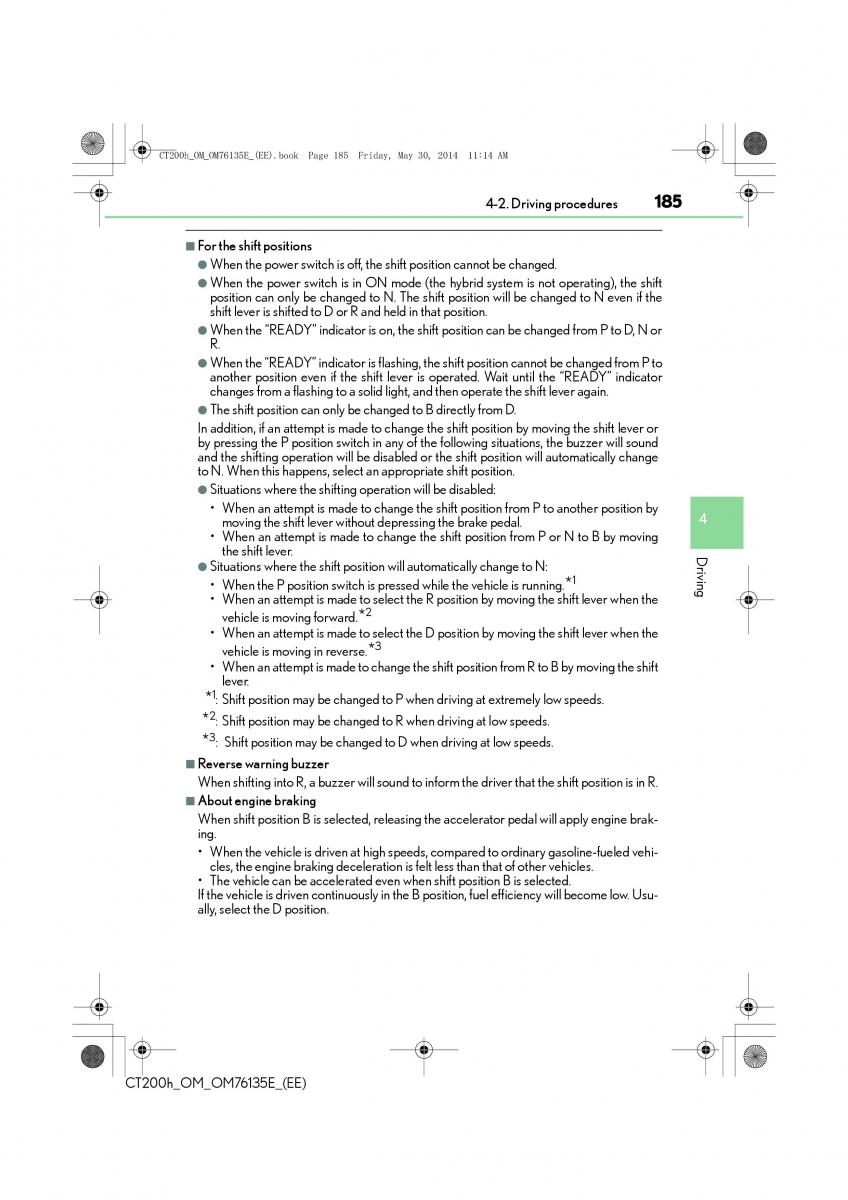 CT200h_OM_OM76135E_(EE).book Page 185 Friday, May 30, 2014 11:14 AM

4-2. Driving procedures 185

■ For the shift positions

● When the power switch is off, the shift position cannot be changed.

● When the power switch is in ON mode (the hybrid system is not operating), the shift position can only be changed to N. The shift position will be changed to N even if the shift lever is shifted to D or R and held in that position.

● When the "READY" indicator is on, the shift position can be changed from P to D, N or R.

● When the "READY" indicator is flashing, the shift position cannot be changed from P to another position even if the shift lever is operated. Wait until the "READY" indicator changes from a flashing to a solid light, and then operate the shift lever again.

● The shift position can only be changed to B directly from D.

In addition, if an attempt is made to change the shift position by moving the shift lever or by pressing the P position switch in any of the following situations, the buzzer will sound and the shifting operation will be disabled or the shift position will automatically change to N. When this happens, select an appropriate shift position.

● Situations where the shifting operation will be disabled:

• When an attempt is made to change the shift position from P to another position by moving the shift lever without depressing the brake pedal.
• When an attempt is made to change the shift position from P or N to B by moving the shift lever.

● Situations where the shift position will automatically change to N:

• When the P position switch is pressed while the vehicle is running.$^{*1}$
• When an attempt is made to select the R position by moving the shift lever when the vehicle is moving forward.$^{*2}$
• When an attempt is made to select the D position by moving the shift lever when the vehicle is moving in reverse.$^{*3}$
• When an attempt is made to change the shift position from R to B by moving the shift lever.

$^{*1}$: Shift position may be changed to P when driving at extremely low speeds.
$^{*2}$: Shift position may be changed to R when driving at low speeds.
$^{*3}$: Shift position may be changed to D when driving at low speeds.

■ Reverse warning buzzer

When shifting into R, a buzzer will sound to inform the driver that the shift position is in R.

■ About engine braking

When shift position B is selected, releasing the accelerator pedal will apply engine braking.

• When the vehicle is driven at high speeds, compared to ordinary gasoline-fueled vehicles, the engine braking deceleration is felt less than that of other vehicles.
• The vehicle can be accelerated even when shift position B is selected.
If the vehicle is driven continuously in the B position, fuel efficiency will become low. Usually, select the D position.

4

Driving

CT200h_OM_OM76135E_(EE)